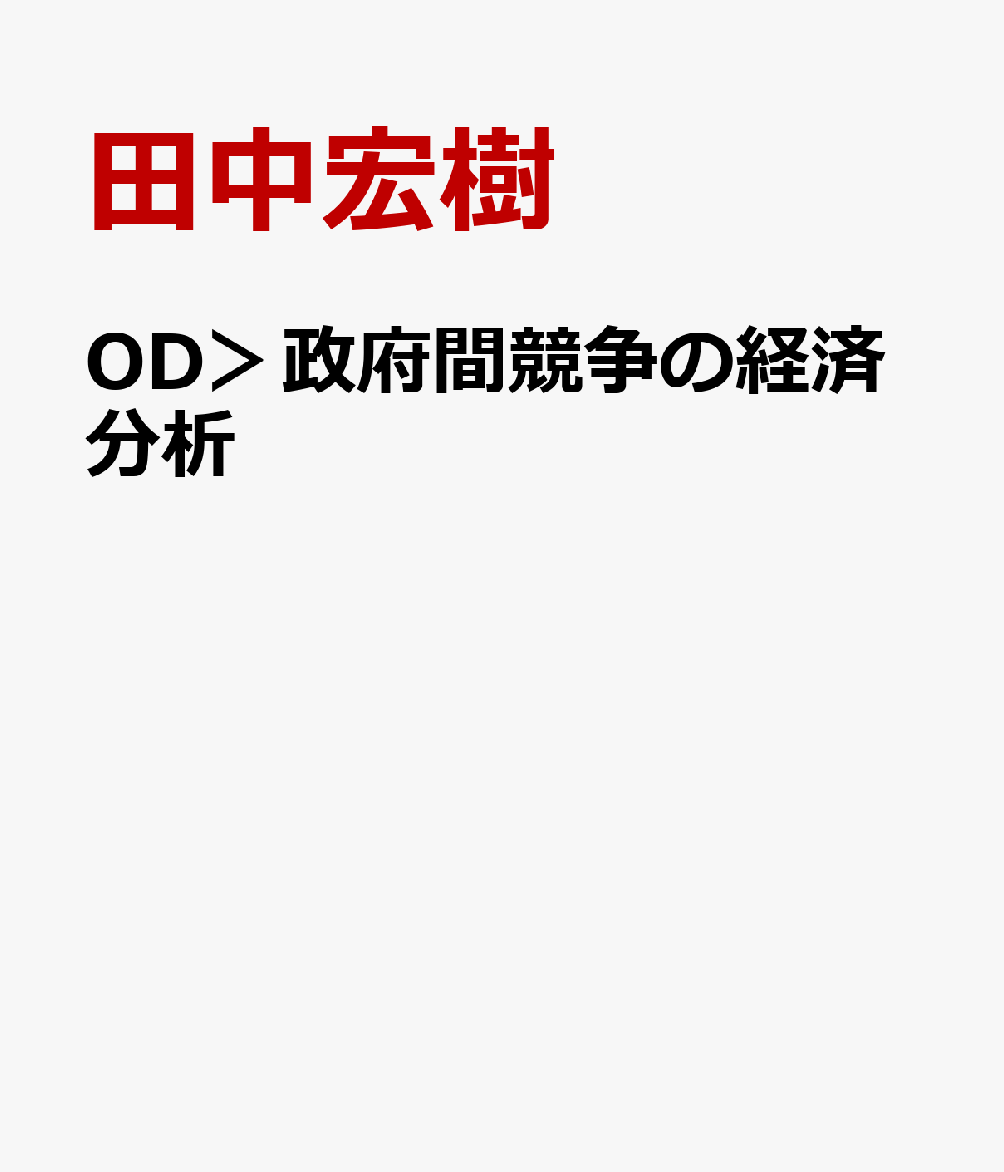 田中宏樹

OD＞政府間競争の経済分析